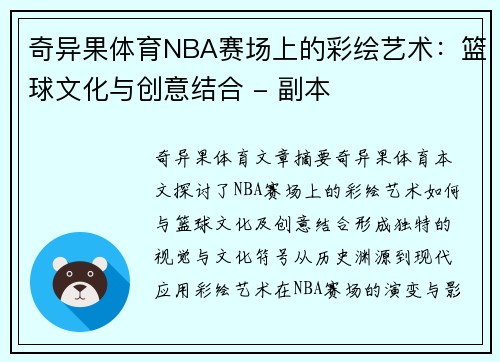 奇异果体育NBA赛场上的彩绘艺术：篮球文化与创意结合 - 副本

奇异果体育文章摘要奇异果体育本文探讨了NBA赛场上的彩绘艺术如何与篮球文化及创意结合形成独特的视觉与文化符号从历史渊源到现代应用彩绘艺术在NBA赛场的演变与影